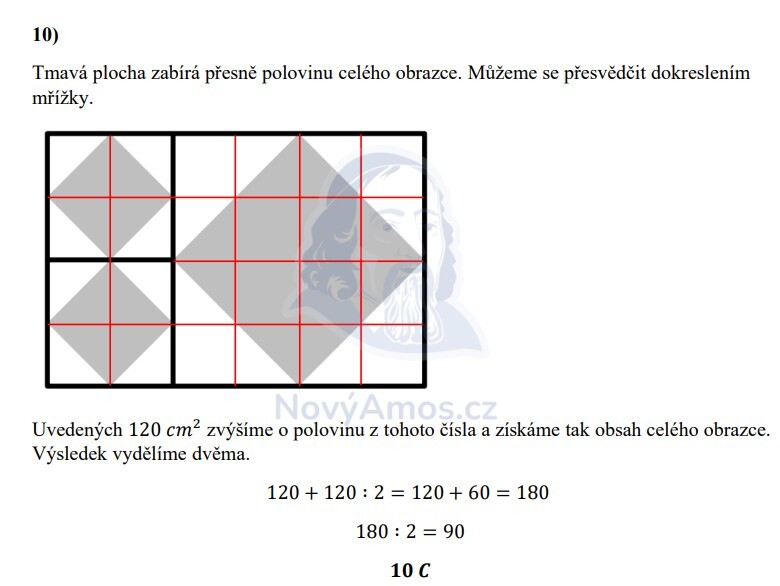 10)

Tmavá plocha zabírá přesně polovinu celého obrazce. Můžeme se přesvědčit dokreslením mřížky.

NovýAmos.cz

Uvedených $120\ cm^2$ zvýšíme o polovinu z tohoto čísla a získáme tak obsah celého obrazce. Výsledek vydělíme dvěma.

$120 + 120 : 2 = 120 + 60 = 180$

$180 : 2 = 90$

$\mathbf{10\ C}$